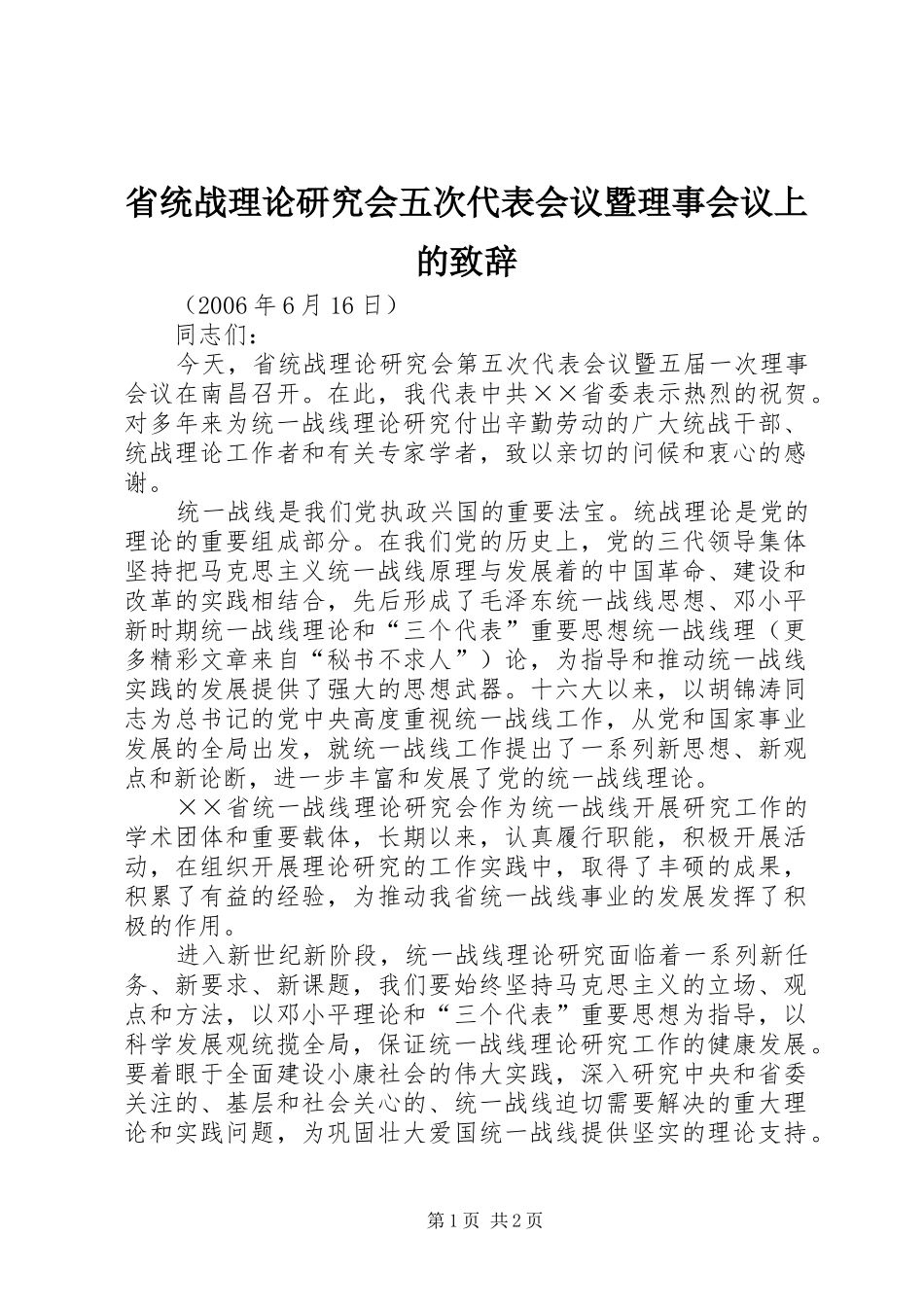 省统战理论研究会五次代表会议暨理事会议上的致辞

（2006 年 6 月 16 日）

同志们：

今天，省统战理论研究会第五次代表会议暨五届一次理事会议在南昌召开。在此，我代表中共××省委表示热烈的祝贺。对多年来为统一战线理论研究付出辛勤劳动的广大统战干部、统战理论工作者和有关专家学者，致以亲切的问候和衷心的感谢。

统一战线是我们党执政兴国的重要法宝。统战理论是党的理论的重要组成部分。在我们党的历史上，党的三代领导集体坚持把马克思主义统一战线原理与发展着的中国革命、建设和改革的实践相结合，先后形成了毛泽东统一战线思想、邓小平新时期统一战线理论和“三个代表”重要思想统一战线理（更多精彩文章来自“秘书不求人”）论，为指导和推动统一战线实践的发展提供了强大的思想武器。十六大以来，以胡锦涛同志为总书记的党中央高度重视统一战线工作，从党和国家事业发展的全局出发，就统一战线工作提出了一系列新思想、新观点和新论断，进一步丰富和发展了党的统一战线理论。

××省统一战线理论研究会作为统一战线开展研究工作的学术团体和重要载体，长期以来，认真履行职能，积极开展活动，在组织开展理论研究的工作实践中，取得了丰硕的成果，积累了有益的经验，为推动我省统一战线事业的发展发挥了积极的作用。

进入新世纪新阶段，统一战线理论研究面临着一系列新任务、新要求、新课题，我们要始终坚持马克思主义的立场、观点和方法，以邓小平理论和“三个代表”重要思想为指导，以科学发展观统揽全局，保证统一战线理论研究工作的健康发展。要着眼于全面建设小康社会的伟大实践，深入研究中央和省委关注的、基层和社会关心的、统一战线迫切需要解决的重大理论和实践问题，为巩固壮大爱国统一战线提供坚实的理论支持。

第 1 页 共 2 页